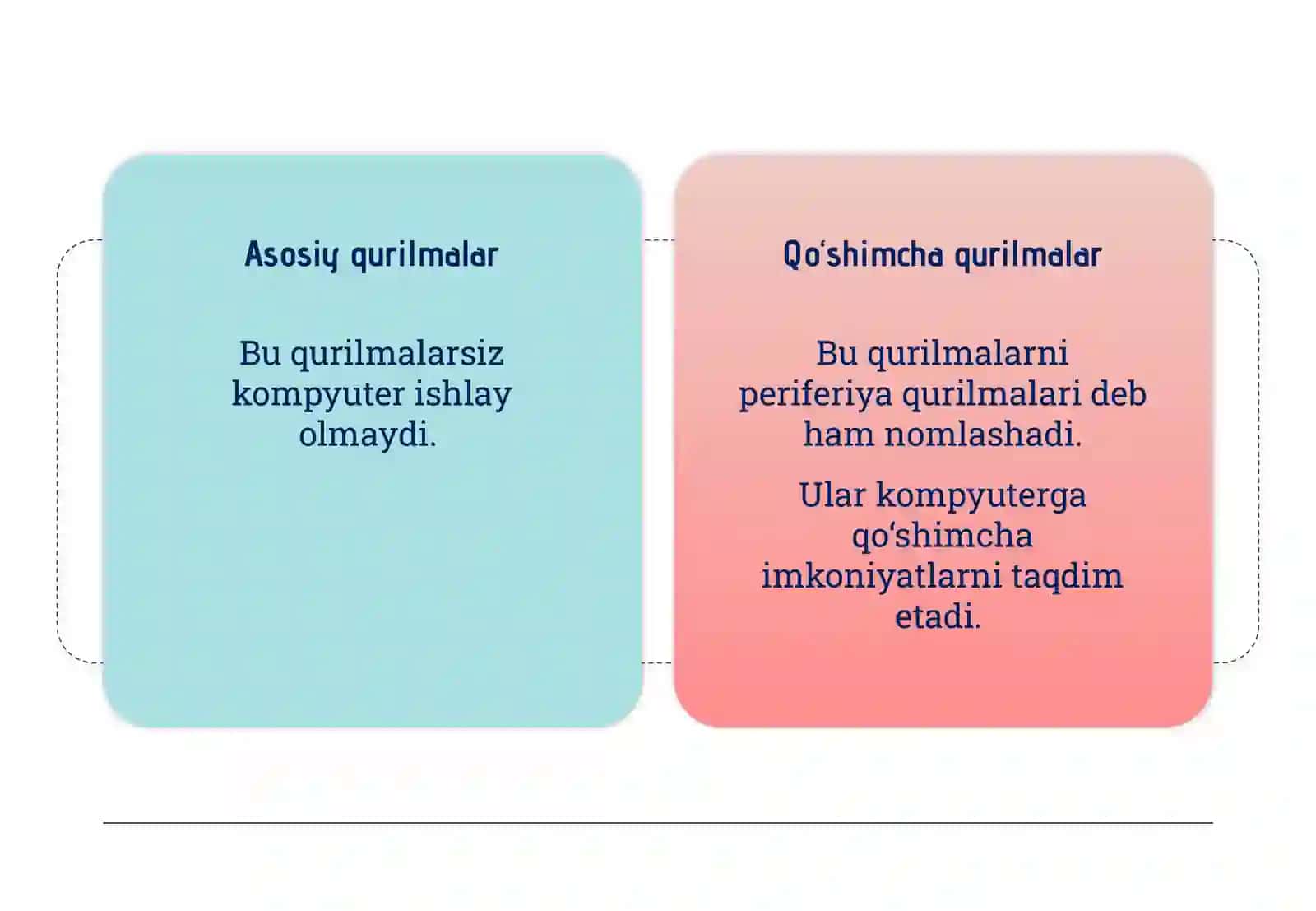 Asosiy qurilmalar

Bu qurilmalarsiz kompyuter ishlay olmaydi.

Qo‘shimcha qurilmalar

Bu qurilmalarni periferiya qurilmalari deb ham nomlashadi.

Ular kompyuterga qo‘shimcha imkoniyatlarni taqdim etadi.